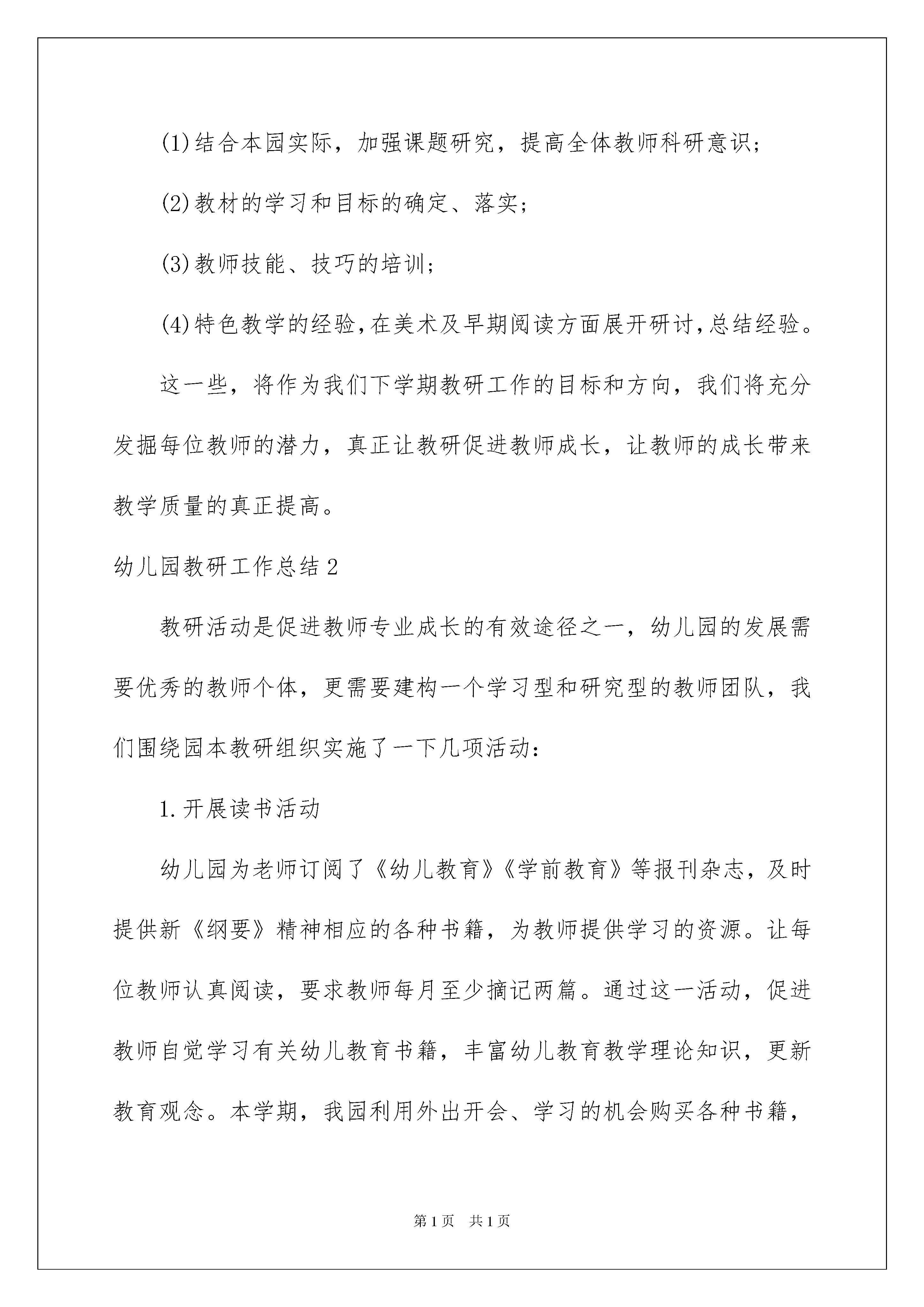 (1)结合本园实际，加强课题研究，提高全体教师科研意识；

(2)教材的学习和目标的确定、落实；

(3)教师技能、技巧的培训；

(4)特色教学的经验，在美术及早期阅读方面展开研讨，总结经验。

这一些，将作为我们下学期教研工作的目标和方向，我们将充分发掘每位教师的潜力，真正让教研促进教师成长，让教师的成长带来教学质量的真正提高。

幼儿园教研工作总结2

教研活动是促进教师专业成长的有效途径之一，幼儿园的发展需要优秀的教师个体，更需要建构一个学习型和研究型的教师团队，我们围绕园本教研组织实施了一下几项活动：

1.开展读书活动

幼儿园为老师订阅了《幼儿教育》《学前教育》等报刊杂志，及时提供新《纲要》精神相应的各种书籍，为教师提供学习的资源。让每位教师认真阅读，要求教师每月至少摘记两篇。通过这一活动，促进教师自觉学习有关幼儿教育书籍，丰富幼儿教育教学理论知识，更新教育观念。本学期，我园利用外出开会、学习的机会购买各种书籍，

第1页 共1页